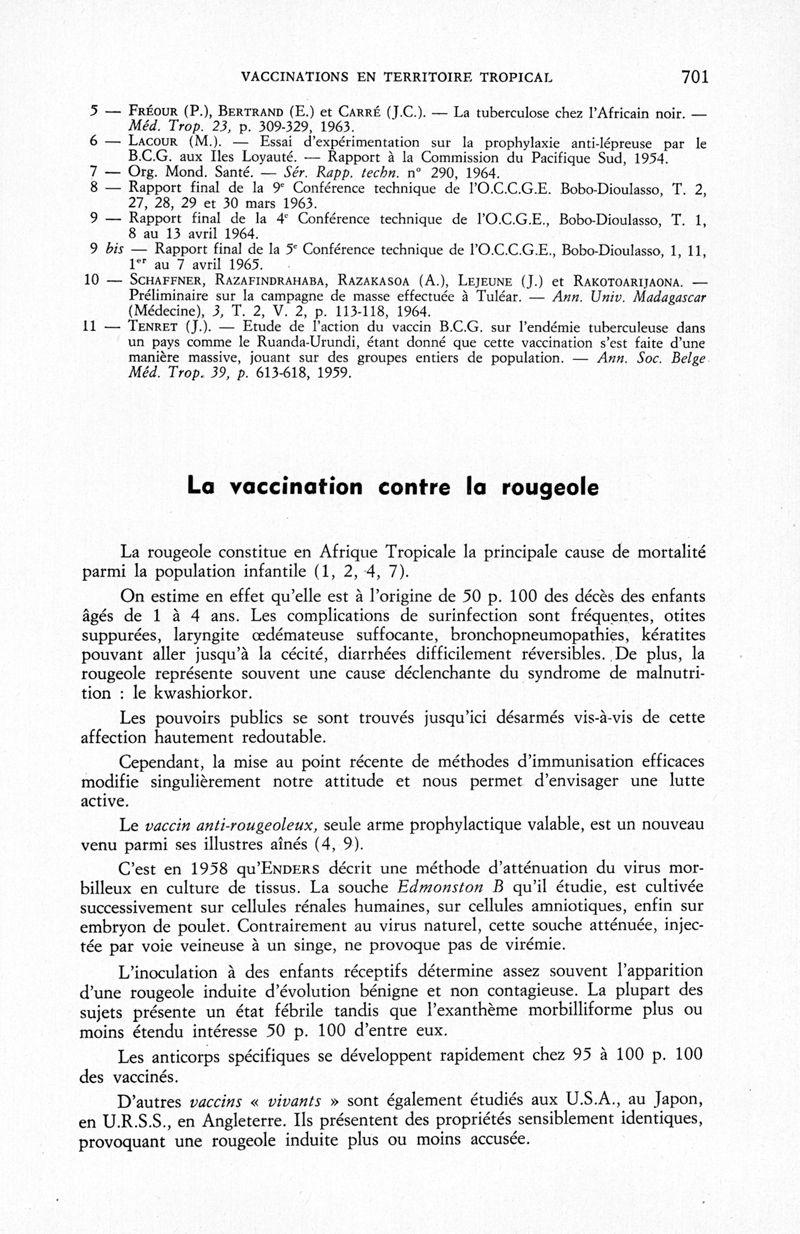 VACCINATIONS EN TERRITOIRE TROPICAL 701

5 — Fréour (P.), Bertrand (E.) et Carré (J.C.). — La tuberculose chez l'Africain noir. — Méd. Trop. 23, p. 309-329, 1963.
6 — Lacour (M.). — Essai d'expérimentation sur la prophylaxie anti-lépreuse par le B.C.G. aux Iles Loyauté. — Rapport à la Commission du Pacifique Sud, 1954.
7 — Org. Mond. Santé. — Sér. Rapp. techn. n° 290, 1964.
8 — Rapport final de la 9e Conférence technique de l'O.C.C.G.E. Bobo-Dioulasso, T. 2, 27, 28, 29 et 30 mars 1963.
9 — Rapport final de la 4e Conférence technique de l'O.C.G.E., Bobo-Dioulasso, T. 1, 8 au 13 avril 1964.
9 bis — Rapport final de la 5e Conférence technique de l'O.C.C.G.E., Bobo-Dioulasso, 1, 11, 1er au 7 avril 1965.
10 — Schaffner, Razafindrahaba, Razakasoa (A.), Lejeune (J.) et Rakotoarijaona. — Préliminaire sur la campagne de masse effectuée à Tuléar. — Ann. Univ. Madagascar (Médecine), 3, T. 2, V. 2, p. 113-118, 1964.
11 — Tenret (J.). — Etude de l'action du vaccin B.C.G. sur l'endémie tuberculeuse dans un pays comme le Ruanda-Urundi, étant donné que cette vaccination s'est faite d'une manière massive, jouant sur des groupes entiers de population. — Ann. Soc. Belge Méd. Trop. 39, p. 613-618, 1959.

La vaccination contre la rougeole

La rougeole constitue en Afrique Tropicale la principale cause de mortalité parmi la population infantile (1, 2, 4, 7).

On estime en effet qu'elle est à l'origine de 50 p. 100 des décès des enfants âgés de 1 à 4 ans. Les complications de surinfection sont fréquentes, otites suppurées, laryngite œdémateuse suffocante, bronchopneumopathies, kératites pouvant aller jusqu'à la cécité, diarrhées difficilement réversibles. De plus, la rougeole représente souvent une cause déclenchante du syndrome de malnutrition : le kwashiorkor.

Les pouvoirs publics se sont trouvés jusqu'ici désarmés vis-à-vis de cette affection hautement redoutable.

Cependant, la mise au point récente de méthodes d'immunisation efficaces modifie singulièrement notre attitude et nous permet d'envisager une lutte active.

Le vaccin anti-rougeoleux, seule arme prophylactique valable, est un nouveau venu parmi ses illustres aînés (4, 9).

C'est en 1958 qu'Enders décrit une méthode d'atténuation du virus morbilleux en culture de tissus. La souche Edmonston B qu'il étudie, est cultivée successivement sur cellules rénales humaines, sur cellules amniotiques, enfin sur embryon de poulet. Contrairement au virus naturel, cette souche atténuée, injectée par voie veineuse à un singe, ne provoque pas de virémie.

L'inoculation à des enfants réceptifs détermine assez souvent l'apparition d'une rougeole induite d'évolution bénigne et non contagieuse. La plupart des sujets présente un état fébrile tandis que l'exanthème morbilliforme plus ou moins étendu intéresse 50 p. 100 d'entre eux.

Les anticorps spécifiques se développent rapidement chez 95 à 100 p. 100 des vaccinés.

D'autres vaccins « vivants » sont également étudiés aux U.S.A., au Japon, en U.R.S.S., en Angleterre. Ils présentent des propriétés sensiblement identiques, provoquant une rougeole induite plus ou moins accusée.